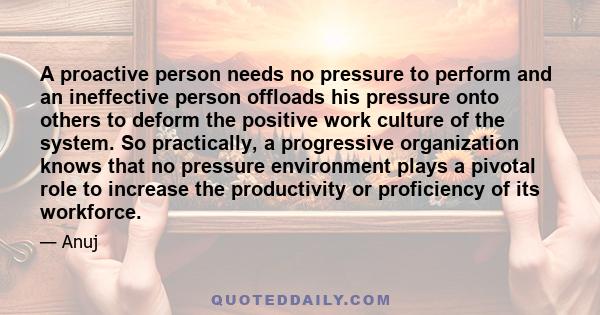 A proactive person needs no pressure to perform and an ineffective person offloads his pressure onto others to deform the positive work culture of the system. So practically, a progressive organization knows that no pressure environment plays a pivotal role to increase the productivity or proficiency of its workforce.

— Anuj

QUOTEDDAILY.COM